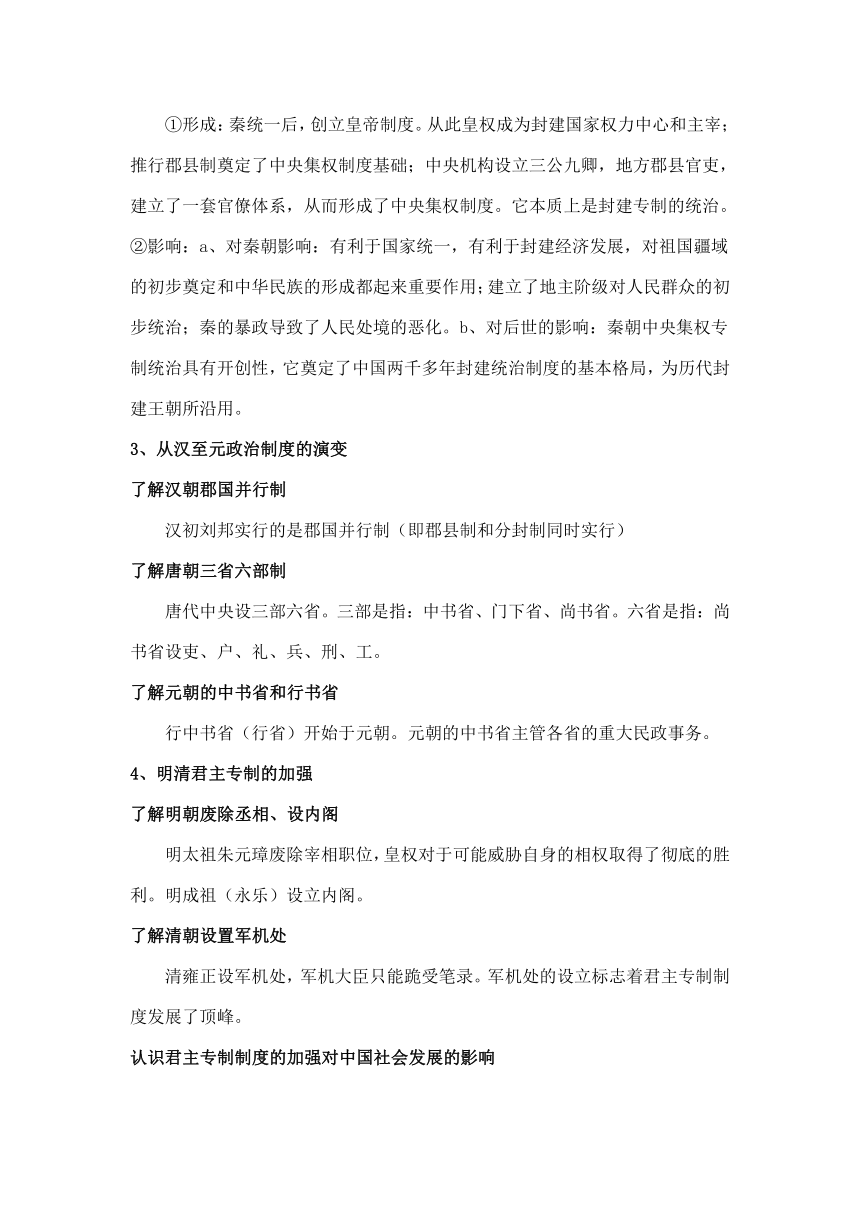 ①形成：秦统一后，创立皇帝制度。从此皇权成为封建国家权力中心和主宰；推行郡县制奠定了中央集权制度基础；中央机构设立三公九卿，地方郡县官吏，建立了一套官僚体系，从而形成了中央集权制度。它本质上是封建专制的统治。②影响：a、对秦朝影响：有利于国家统一，有利于封建经济发展，对祖国疆域的初步奠定和中华民族的形成都起来重要作用；建立了地主阶级对人民群众的初步统治；秦的暴政导致了人民处境的恶化。b、对后世的影响：秦朝中央集权专制统治具有开创性，它奠定了中国两千多年封建统治制度的基本格局，为历代封建王朝所沿用。

3、从汉至元政治制度的演变

了解汉朝郡国并行制

汉初刘邦实行的是郡国并行制（即郡县制和分封制同时实行）

了解唐朝三省六部制

唐代中央设三部六省。三部是指：中书省、门下省、尚书省。六省是指：尚书省设吏、户、礼、兵、刑、工。

了解元朝的中书省和行书省

行中书省（行省）开始于元朝。元朝的中书省主管各省的重大民政事务。

4、明清君主专制的加强

了解明朝废除丞相、设内阁

明太祖朱元璋废除宰相职位，皇权对于可能威胁自身的相权取得了彻底的胜利。明成祖（永乐）设立内阁。

了解清朝设置军机处

清雍正设军机处，军机大臣只能跪受笔录。军机处的设立标志着君主专制制度发展了顶峰。

认识君主专制制度的加强对中国社会发展的影响